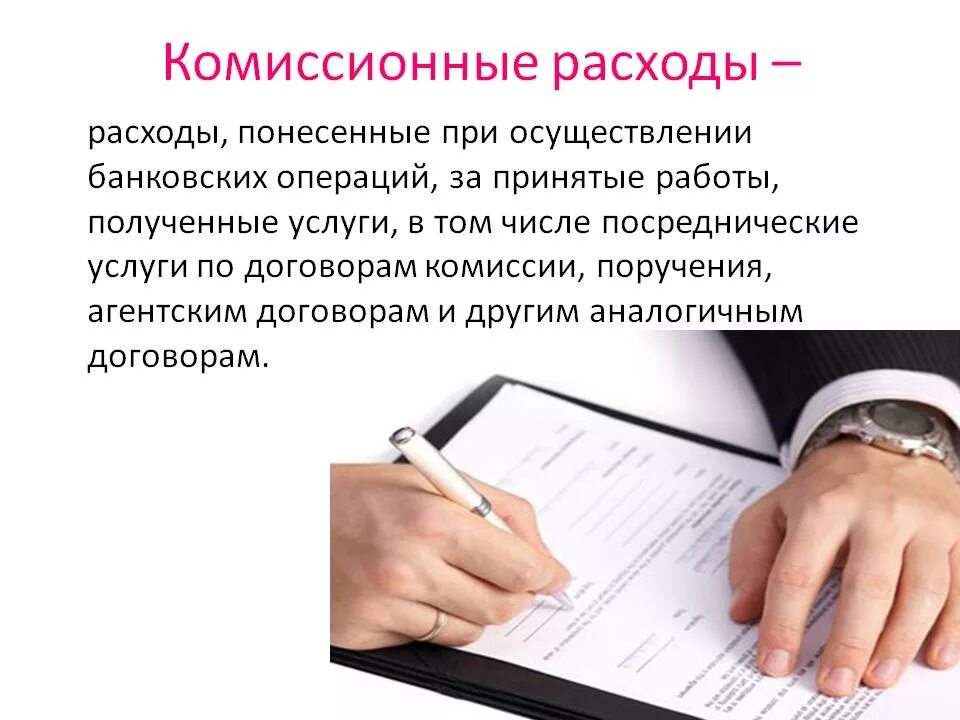 Комиссионные расходы –

расходы, понесенные при осуществлении банковских операций, за принятые работы, полученные услуги, в том числе посреднические услуги по договорам комиссии, поручения, агентским договорам и другим аналогичным договорам.